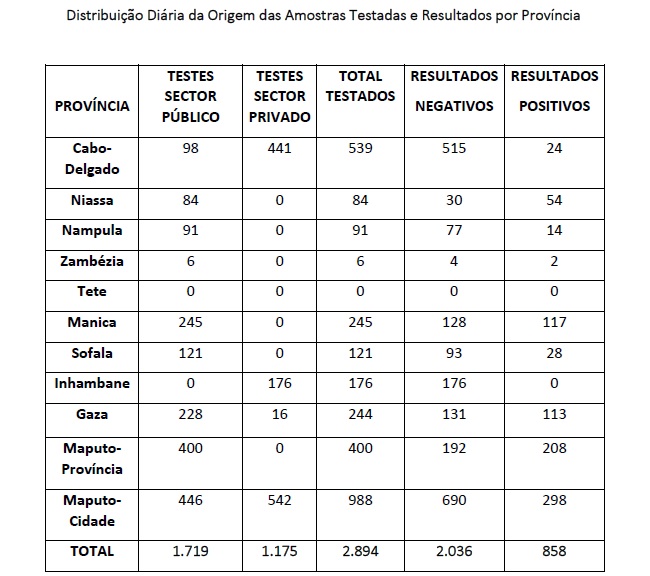 Distribuição Diária da Origem das Amostras Testadas e Resultados por Província

| PROVÍNCIA | TESTES SECTOR PÚBLICO | TESTES SECTOR PRIVADO | TOTAL TESTADOS | RESULTADOS NEGATIVOS | RESULTADOS POSITIVOS |
|---|---|---|---|---|---|
| Cabo-Delgado | 98 | 441 | 539 | 515 | 24 |
| Niassa | 84 | 0 | 84 | 30 | 54 |
| Nampula | 91 | 0 | 91 | 77 | 14 |
| Zambézia | 6 | 0 | 6 | 4 | 2 |
| Tete | 0 | 0 | 0 | 0 | 0 |
| Manica | 245 | 0 | 245 | 128 | 117 |
| Sofala | 121 | 0 | 121 | 93 | 28 |
| Inhambane | 0 | 176 | 176 | 176 | 0 |
| Gaza | 228 | 16 | 244 | 131 | 113 |
| Maputo-Província | 400 | 0 | 400 | 192 | 208 |
| Maputo-Cidade | 446 | 542 | 988 | 690 | 298 |
| TOTAL | 1.719 | 1.175 | 2.894 | 2.036 | 858 |